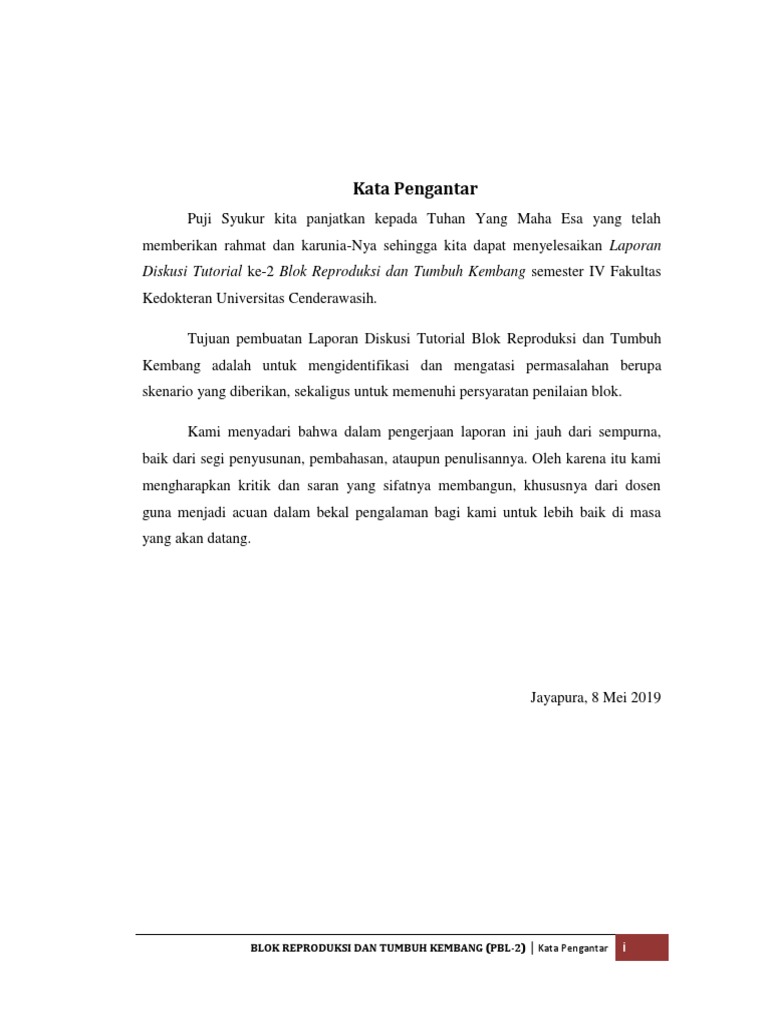 Kata Pengantar

Puji Syukur kita panjatkan kepada Tuhan Yang Maha Esa yang telah memberikan rahmat dan karunia-Nya sehingga kita dapat menyelesaikan Laporan Diskusi Tutorial ke-2 Blok Reproduksi dan Tumbuh Kembang semester IV Fakultas Kedokteran Universitas Cenderawasih.

Tujuan pembuatan Laporan Diskusi Tutorial Blok Reproduksi dan Tumbuh Kembang adalah untuk mengidentifikasi dan mengatasi permasalahan berupa skenario yang diberikan, sekaligus untuk memenuhi persyaratan penilaian blok.

Kami menyadari bahwa dalam pengerjaan laporan ini jauh dari sempurna, baik dari segi penyusunan, pembahasan, ataupun penulisannya. Oleh karena itu kami mengharapkan kritik dan saran yang sifatnya membangun, khususnya dari dosen guna menjadi acuan dalam bekal pengalaman bagi kami untuk lebih baik di masa yang akan datang.

Jayapura, 8 Mei 2019

BLOK REPRODUKSI DAN TUMBUH KEMBANG (PBL-2) | Kata Pengantar i